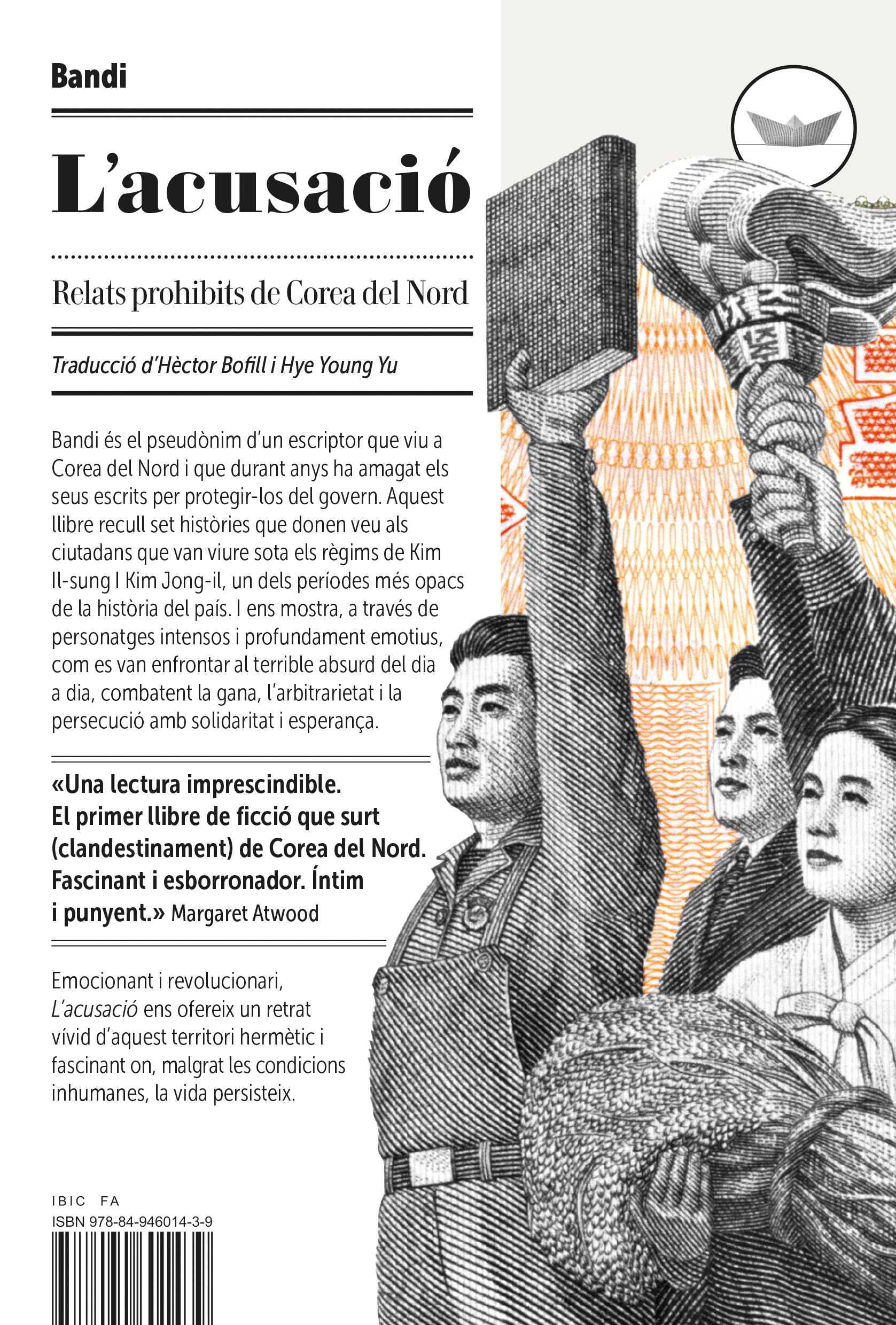 Bandi

L'acusació

Relats prohibits de Corea del Nord

Traducció d'Hèctor Bofill i Hye Young Yu

Bandi és el pseudònim d'un escriptor que viu a Corea del Nord i que durant anys ha amagat els seus escrits per protegir-los del govern. Aquest llibre recull set històries que donen veu als ciutadans que van viure sota els règims de Kim Il-sung I Kim Jong-il, un dels períodes més opacs de la història del país. I ens mostra, a través de personatges intensos i profundament emotius, com es van enfrontar al terrible absurd del dia a dia, combatent la gana, l'arbitrarietat i la persecució amb solidaritat i esperança.

«Una lectura imprescindible. El primer llibre de ficció que surt (clandestinament) de Corea del Nord. Fascinant i esborronador. Íntim i punyent.» Margaret Atwood

Emocionant i revolucionari, L'acusació ens ofereix un retrat vívid d'aquest territori hermètic i fascinant on, malgrat les condicions inhumanes, la vida persisteix.

IBIC FA
ISBN 978-84-946014-3-9